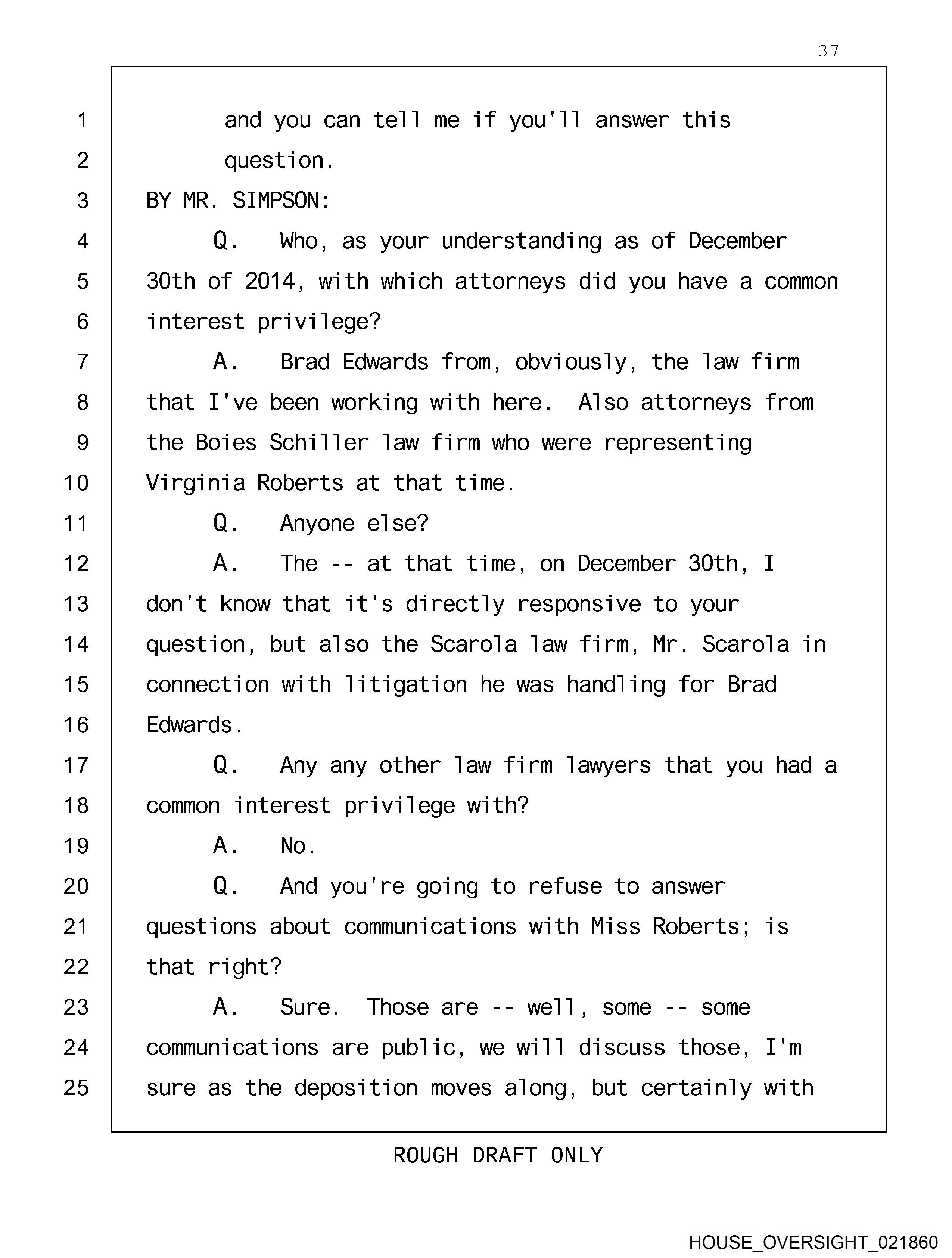 37

1 and you can tell me if you'll answer this
2 question.
3 BY MR. SIMPSON:
4 Q. Who, as your understanding as of December
5 30th of 2014, with which attorneys did you have a common
6 interest privilege?
7 A. Brad Edwards from, obviously, the law firm
8 that I've been working with here. Also attorneys from
9 the Boies Schiller law firm who were representing
10 Virginia Roberts at that time.
11 Q. Anyone else?
12 A. The -- at that time, on December 30th, I
13 don't know that it's directly responsive to your
14 question, but also the Scarola law firm, Mr. Scarola in
15 connection with litigation he was handling for Brad
16 Edwards.
17 Q. Any any other law firm lawyers that you had a
18 common interest privilege with?
19 A. No.
20 Q. And you're going to refuse to answer
21 questions about communications with Miss Roberts; is
22 that right?
23 A. Sure. Those are -- well, some -- some
24 communications are public, we will discuss those, I'm
25 sure as the deposition moves along, but certainly with

ROUGH DRAFT ONLY

HOUSE_OVERSIGHT_021860